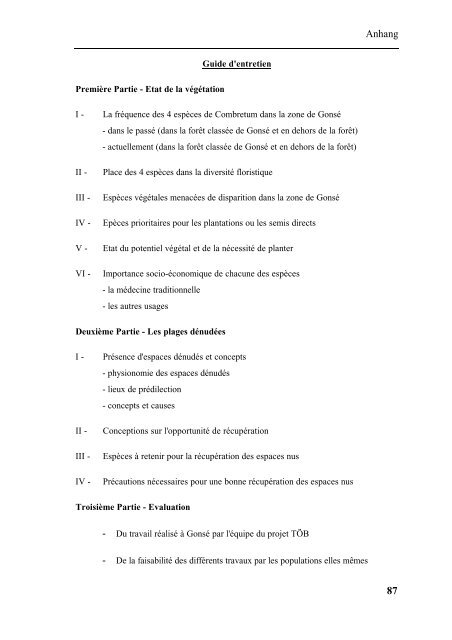 Anhang

Guide d'entretien

Première Partie - Etat de la végétation

I - La fréquence des 4 espèces de Combretum dans la zone de Gonsé
- dans le passé (dans la forêt classée de Gonsé et en dehors de la forêt)
- actuellement (dans la forêt classée de Gonsé et en dehors de la forêt)

II - Place des 4 espèces dans la diversité floristique

III - Espèces végétales menacées de disparition dans la zone de Gonsé

IV - Epèces prioritaires pour les plantations ou les semis directs

V - Etat du potentiel végétal et de la nécessité de planter

VI - Importance socio-économique de chacune des espèces
- la médecine traditionnelle
- les autres usages

Deuxième Partie - Les plages dénudées

I - Présence d'espaces dénudés et concepts
- physionomie des espaces dénudés
- lieux de prédilection
- concepts et causes

II - Conceptions sur l'opportunité de récupération

III - Espèces à retenir pour la récupération des espaces nus

IV - Précautions nécessaires pour une bonne récupération des espaces nus

Troisième Partie - Evaluation

- Du travail réalisé à Gonsé par l'équipe du projet TÖB

- De la faisabilité des différents travaux par les populations elles mêmes

87